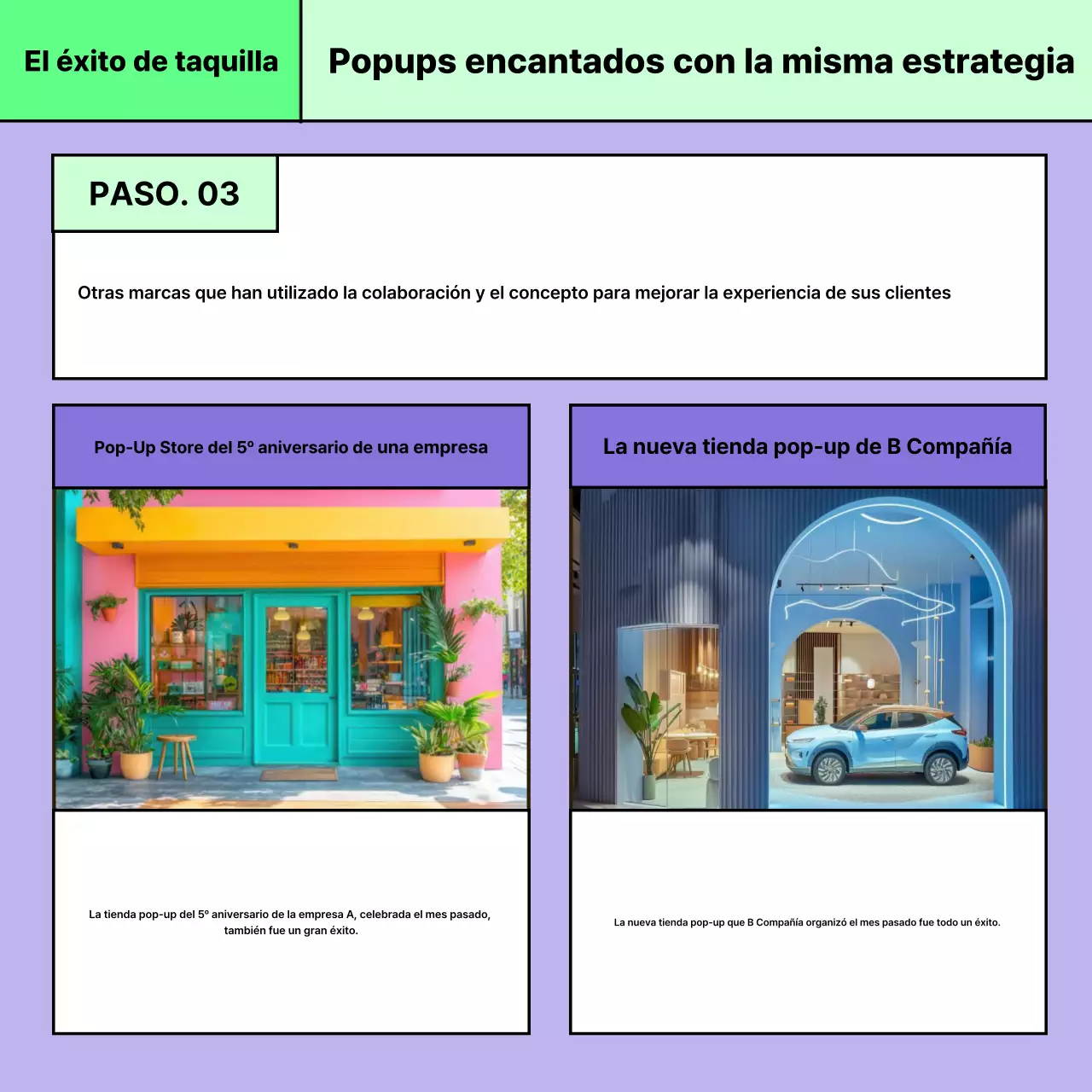 El éxito de taquilla

Popups encantados con la misma estrategia

PASO. 03

Otras marcas que han utilizado la colaboración y el concepto para mejorar la experiencia de sus clientes

Pop-Up Store del 5º aniversario de una empresa

La tienda pop-up del 5º aniversario de la empresa A, celebrada el mes pasado, también fue un gran éxito.

La nueva tienda pop-up de B Compañía

La nueva tienda pop-up que B Compañía organizó el mes pasado fue todo un éxito.